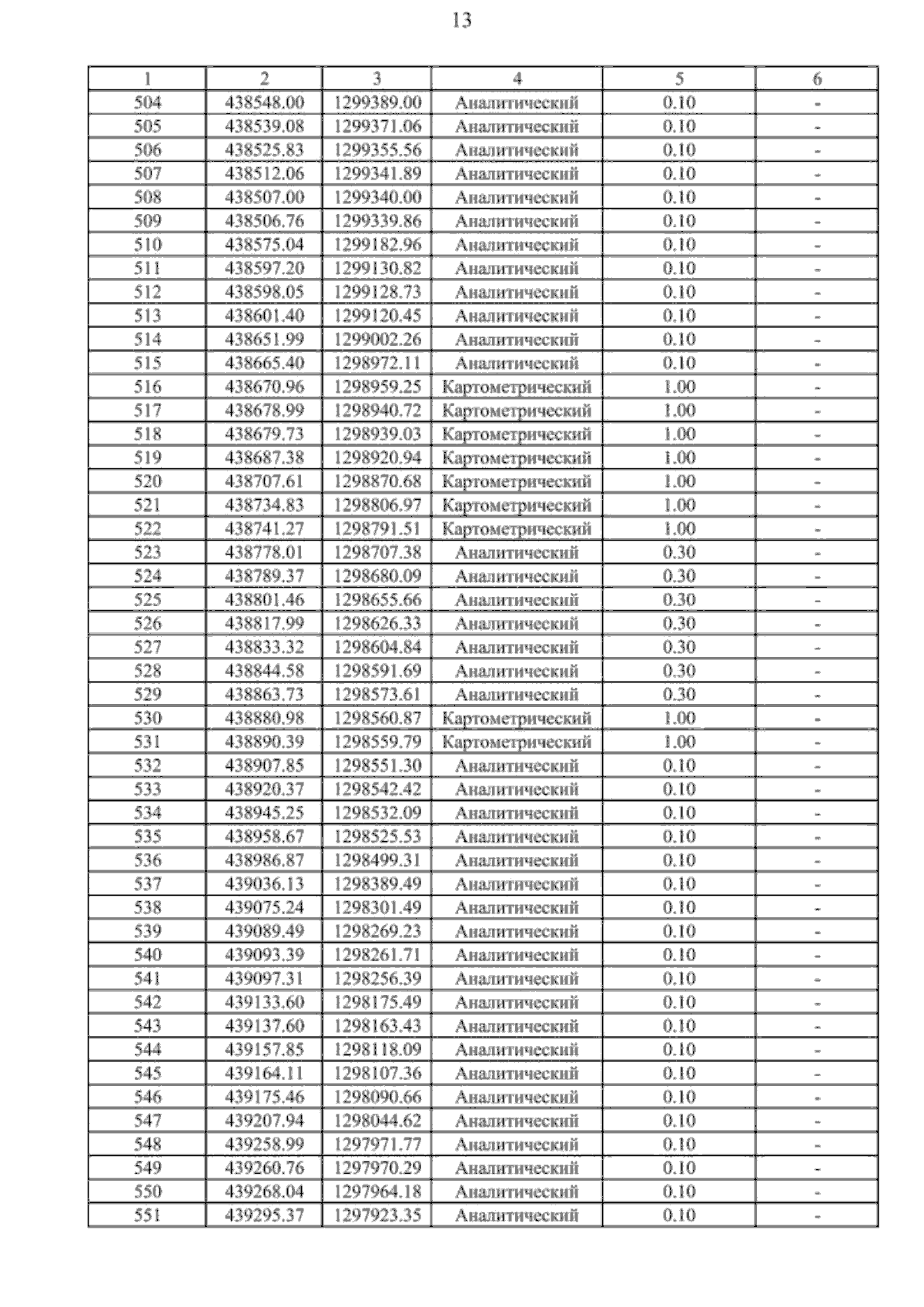 13

| 1 | 2 | 3 | 4 | 5 | 6 |
|---|---|---|---|---|---|
| 504 | 438548.00 | 1299389.00 | Аналитический | 0.10 | - |
| 505 | 438539.08 | 1299371.06 | Аналитический | 0.10 | - |
| 506 | 438525.83 | 1299355.56 | Аналитический | 0.10 | - |
| 507 | 438512.06 | 1299341.89 | Аналитический | 0.10 | - |
| 508 | 438507.00 | 1299340.00 | Аналитический | 0.10 | - |
| 509 | 438506.76 | 1299339.86 | Аналитический | 0.10 | - |
| 510 | 438575.04 | 1299182.96 | Аналитический | 0.10 | - |
| 511 | 438597.20 | 1299130.82 | Аналитический | 0.10 | - |
| 512 | 438598.05 | 1299128.73 | Аналитический | 0.10 | - |
| 513 | 438601.40 | 1299120.45 | Аналитический | 0.10 | - |
| 514 | 438651.99 | 1299002.26 | Аналитический | 0.10 | - |
| 515 | 438665.40 | 1298972.11 | Аналитический | 0.10 | - |
| 516 | 438670.96 | 1298959.25 | Картометрический | 1.00 | - |
| 517 | 438678.99 | 1298940.72 | Картометрический | 1.00 | - |
| 518 | 438679.73 | 1298939.03 | Картометрический | 1.00 | - |
| 519 | 438687.38 | 1298920.94 | Картометрический | 1.00 | - |
| 520 | 438707.61 | 1298870.68 | Картометрический | 1.00 | - |
| 521 | 438734.83 | 1298806.97 | Картометрический | 1.00 | - |
| 522 | 438741.27 | 1298791.51 | Картометрический | 1.00 | - |
| 523 | 438778.01 | 1298707.38 | Аналитический | 0.30 | - |
| 524 | 438789.37 | 1298680.09 | Аналитический | 0.30 | - |
| 525 | 438801.46 | 1298655.66 | Аналитический | 0.30 | - |
| 526 | 438817.99 | 1298626.33 | Аналитический | 0.30 | - |
| 527 | 438833.32 | 1298604.84 | Аналитический | 0.30 | - |
| 528 | 438844.58 | 1298591.69 | Аналитический | 0.30 | - |
| 529 | 438863.73 | 1298573.61 | Аналитический | 0.30 | - |
| 530 | 438880.98 | 1298560.87 | Картометрический | 1.00 | - |
| 531 | 438890.39 | 1298559.79 | Картометрический | 1.00 | - |
| 532 | 438907.85 | 1298551.30 | Аналитический | 0.10 | - |
| 533 | 438920.37 | 1298542.42 | Аналитический | 0.10 | - |
| 534 | 438945.25 | 1298532.09 | Аналитический | 0.10 | - |
| 535 | 438958.67 | 1298525.53 | Аналитический | 0.10 | - |
| 536 | 438986.87 | 1298499.31 | Аналитический | 0.10 | - |
| 537 | 439036.13 | 1298389.49 | Аналитический | 0.10 | - |
| 538 | 439075.24 | 1298301.49 | Аналитический | 0.10 | - |
| 539 | 439089.49 | 1298269.23 | Аналитический | 0.10 | - |
| 540 | 439093.39 | 1298261.71 | Аналитический | 0.10 | - |
| 541 | 439097.31 | 1298256.39 | Аналитический | 0.10 | - |
| 542 | 439133.60 | 1298175.49 | Аналитический | 0.10 | - |
| 543 | 439137.60 | 1298163.43 | Аналитический | 0.10 | - |
| 544 | 439157.85 | 1298118.09 | Аналитический | 0.10 | - |
| 545 | 439164.11 | 1298107.36 | Аналитический | 0.10 | - |
| 546 | 439175.46 | 1298090.66 | Аналитический | 0.10 | - |
| 547 | 439207.94 | 1298044.62 | Аналитический | 0.10 | - |
| 548 | 439258.99 | 1297971.77 | Аналитический | 0.10 | - |
| 549 | 439260.76 | 1297970.29 | Аналитический | 0.10 | - |
| 550 | 439268.04 | 1297964.18 | Аналитический | 0.10 | - |
| 551 | 439295.37 | 1297923.35 | Аналитический | 0.10 | - |